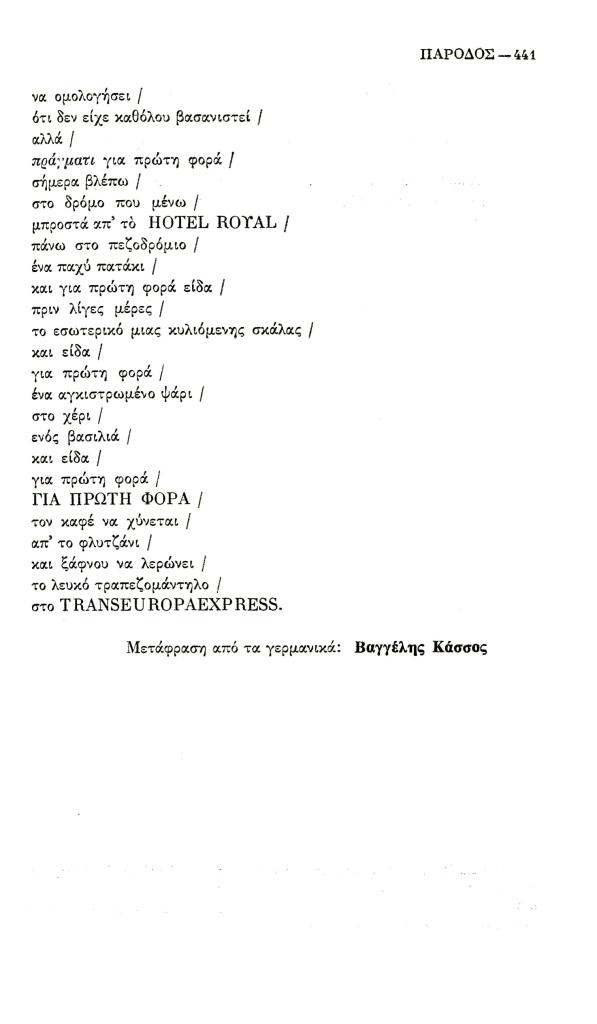 ΠΑΡΟΔΟΣ — 441

να ομολογήσει /
ότι δεν είχε καθόλου βασανιστεί /
αλλά /
πράγματι για πρώτη φορά /
σήμερα βλέπω /
στο δρόμο που μένω /
μπροστά απ' τὸ HOTEL ROYAL /
πάνω στο πεζοδρόμιο /
ένα παχύ πατάκι /
και για πρώτη φορά είδα /
πριν λίγες μέρες /
το εσωτερικό μιας κυλιόμενης σκάλας /
και είδα /
για πρώτη φορά /
ένα αγκιστρωμένο ψάρι /
στο χέρι /
ενός βασιλιά /
και είδα /
για πρώτη φορά /
ΓΙΑ ΠΡΩΤΗ ΦΟΡΑ /
τον καφέ να χύνεται /
απ' το φλυτζάνι /
και ξάφνου να λερώνει /
το λευκό τραπεζομάντηλο /
στο TRANSEUROPAEXPRESS.

Μετάφραση από τα γερμανικά: Βαγγέλης Κάσσος